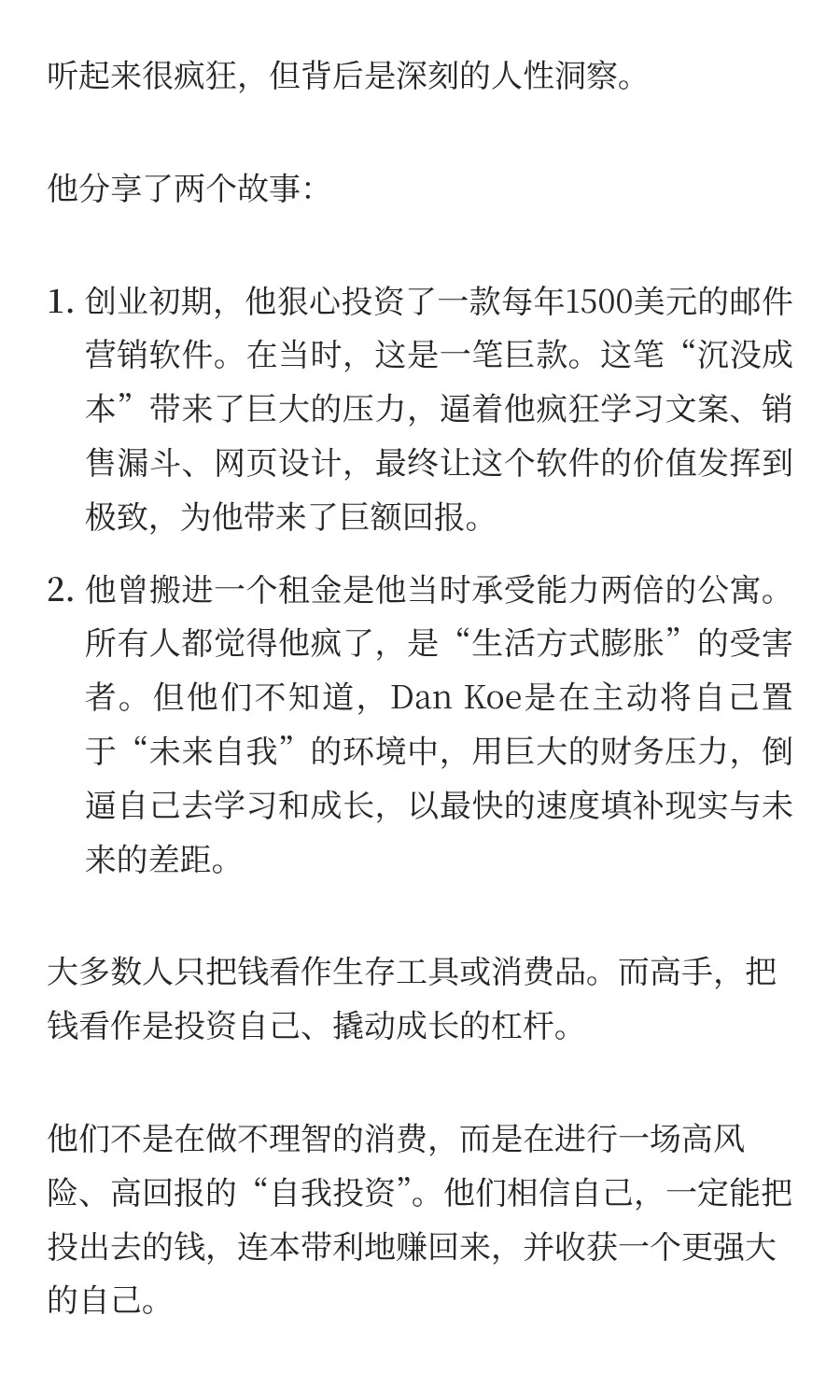 听起来很疯狂，但背后是深刻的人性洞察。

他分享了两个故事:

1. 创业初期，他狠心投资了一款每年1500美元的邮件营销软件。在当时，这是一笔巨款。这笔“沉没成本”带来了巨大的压力，逼着他疯狂学习文案、销售漏斗、网页设计，最终让这个软件的价值发挥到极致，为他带来了巨额回报。

2. 他曾搬进一个租金是他当时承受能力两倍的公寓。所有人都觉得他疯了，是“生活方式膨胀”的受害者。但他们不知道，Dan Koe是在主动将自己置于“未来自我”的环境中，用巨大的财务压力，倒逼自己去学习和成长，以最快的速度填补现实与未来的差距。

大多数人只把钱看作生存工具或消费品。而高手，把钱看作是投资自己、撬动成长的杠杆。

他们不是在做不理智的消费，而是在进行一场高风险、高回报的“自我投资”。他们相信自己，一定能把投出去的钱，连本带利地赚回来，并收获一个更强大的自己。